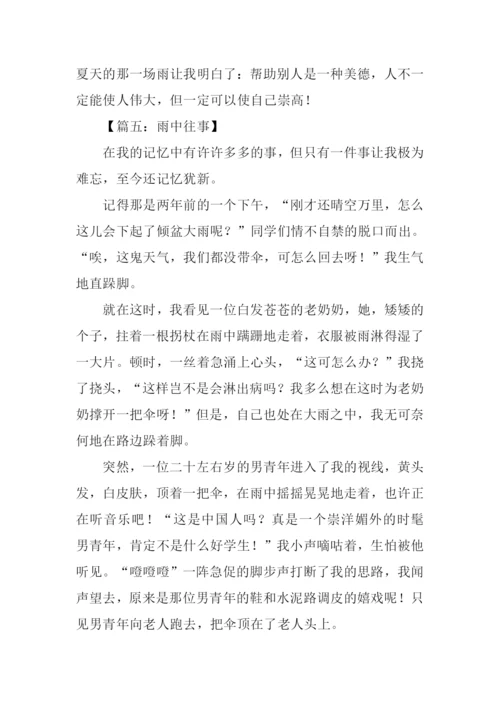 夏天的那一场雨让我明白了：帮助别人是一种美德，人不一定能使人伟大，但一定可以使自己崇高！

【篇五：雨中往事】

在我的记忆中有许许多多的事，但只有一件事让我极为难忘，至今还记忆犹新。

记得那是两年前的一个下午，“刚才还晴空万里，怎么这儿会下起了倾盆大雨呢？”同学们情不自禁的脱口而出。“唉，这鬼天气，我们都没带伞，可怎么回去呀！”我生气地直跺脚。

就在这时，我看见一位白发苍苍的老奶奶，她，矮矮的个子，拄着一根拐杖在雨中蹒跚地走着，衣服被雨淋得湿了一大片。顿时，一丝着急涌上心头，“这可怎么办？”我挠了挠头，“这样岂不是会淋出病吗？我多么想在这时为老奶奶撑开一把伞呀！”但是，自己也处在大雨之中，我无可奈何地在路边跺着脚。

突然，一位二十左右岁的男青年进入了我的视线，黄头发，白皮肤，顶着一把伞，在雨中摇摇晃晃地走着，也许正在听音乐吧！“这是中国人吗？真是一个崇洋媚外的时髦男青年，肯定不是什么好学生！”我小声嘀咕着，生怕被他听见。“噔噔噔”一阵急促的脚步声打断了我的思路，我闻声望去，原来是那位男青年的鞋和水泥路调皮的嬉戏呢！只见男青年向老人跑去，把伞顶在了老人头上。